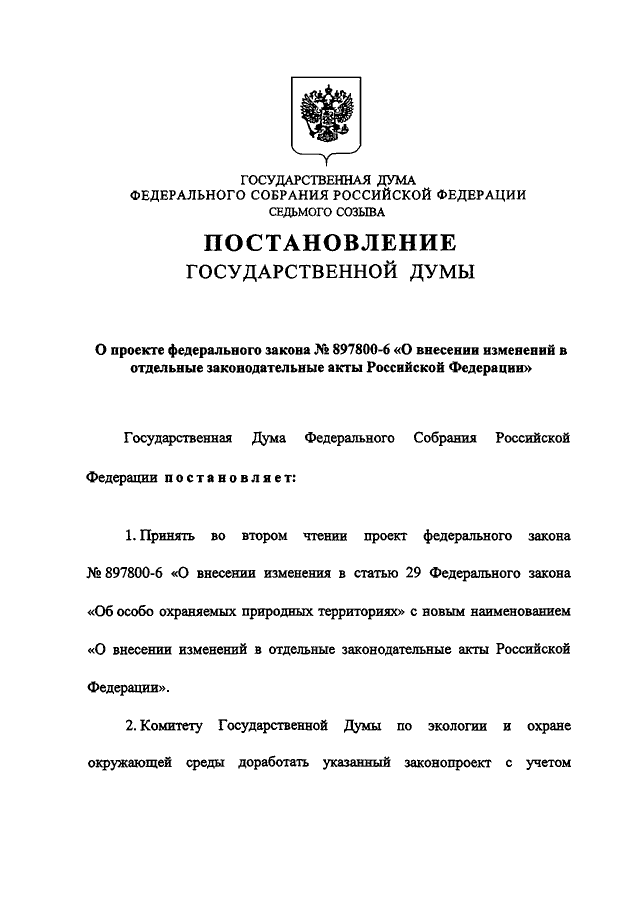 ГОСУДАРСТВЕННАЯ ДУМА
ФЕДЕРАЛЬНОГО СОБРАНИЯ РОССИЙСКОЙ ФЕДЕРАЦИИ
СЕДЬМОГО СОЗЫВА

ПОСТАНОВЛЕНИЕ
ГОСУДАРСТВЕННОЙ ДУМЫ

О проекте федерального закона № 897800-6 «О внесении изменений в отдельные законодательные акты Российской Федерации»

Государственная Дума Федерального Собрания Российской Федерации постановляет:

1. Принять во втором чтении проект федерального закона № 897800-6 «О внесении изменения в статью 29 Федерального закона «Об особо охраняемых природных территориях» с новым наименованием «О внесении изменений в отдельные законодательные акты Российской Федерации».

2. Комитету Государственной Думы по экологии и охране окружающей среды доработать указанный законопроект с учетом